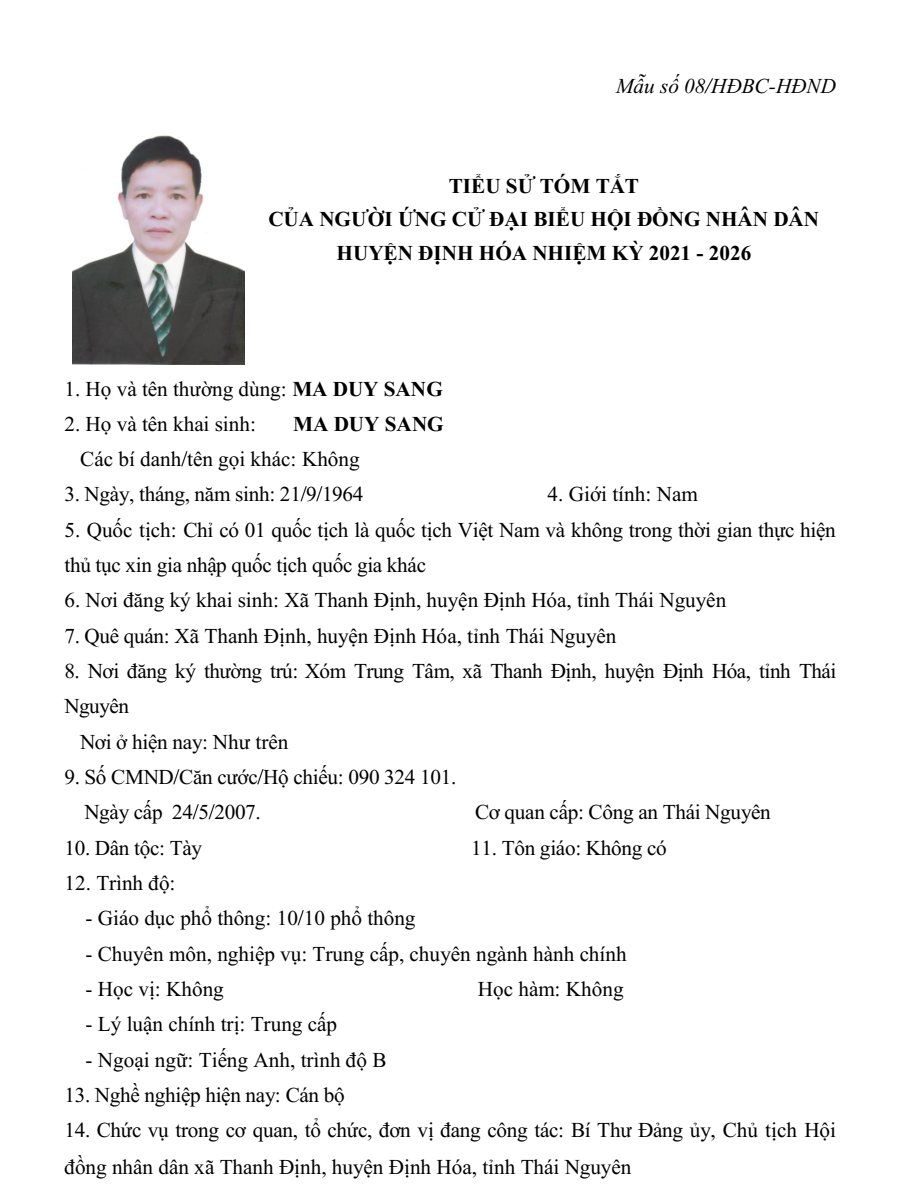 Mẫu số 08/HĐBC-HĐND

TIỂU SỬ TÓM TẮT
CỦA NGƯỜI ỨNG CỬ ĐẠI BIỂU HỘI ĐỒNG NHÂN DÂN
HUYỆN ĐỊNH HÓA NHIỆM KỲ 2021 - 2026

1. Họ và tên thường dùng: MA DUY SANG
2. Họ và tên khai sinh: MA DUY SANG
Các bí danh/tên gọi khác: Không
3. Ngày, tháng, năm sinh: 21/9/1964 4. Giới tính: Nam
5. Quốc tịch: Chỉ có 01 quốc tịch là quốc tịch Việt Nam và không trong thời gian thực hiện thủ tục xin gia nhập quốc tịch quốc gia khác
6. Nơi đăng ký khai sinh: Xã Thanh Định, huyện Định Hóa, tỉnh Thái Nguyên
7. Quê quán: Xã Thanh Định, huyện Định Hóa, tỉnh Thái Nguyên
8. Nơi đăng ký thường trú: Xóm Trung Tâm, xã Thanh Định, huyện Định Hóa, tỉnh Thái Nguyên
Nơi ở hiện nay: Như trên
9. Số CMND/Căn cước/Hộ chiếu: 090 324 101.
Ngày cấp 24/5/2007. Cơ quan cấp: Công an Thái Nguyên
10. Dân tộc: Tày 11. Tôn giáo: Không có
12. Trình độ:
- Giáo dục phổ thông: 10/10 phổ thông
- Chuyên môn, nghiệp vụ: Trung cấp, chuyên ngành hành chính
- Học vị: Không Học hàm: Không
- Lý luận chính trị: Trung cấp
- Ngoại ngữ: Tiếng Anh, trình độ B
13. Nghề nghiệp hiện nay: Cán bộ
14. Chức vụ trong cơ quan, tổ chức, đơn vị đang công tác: Bí Thư Đảng ủy, Chủ tịch Hội đồng nhân dân xã Thanh Định, huyện Định Hóa, tỉnh Thái Nguyên